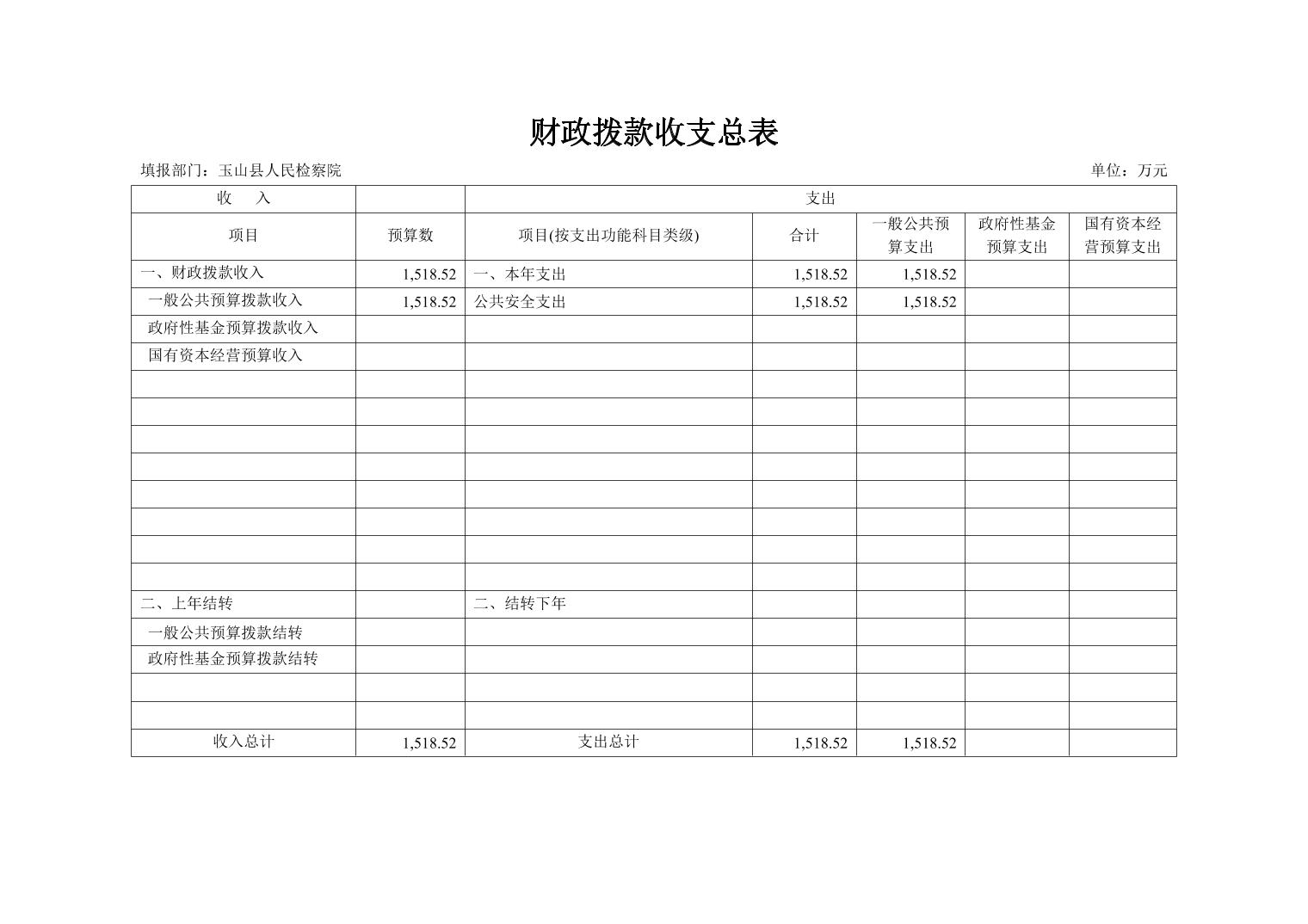 财政拨款收支总表

填报部门：玉山县人民检察院

单位：万元

| 收　入 | | 支出 | | | | |
|---|---|---|---|---|---|---|
| 项目 | 预算数 | 项目(按支出功能科目类级) | 合计 | 一般公共预算支出 | 政府性基金预算支出 | 国有资本经营预算支出 |
| 一、财政拨款收入 | 1,518.52 | 一、本年支出 | 1,518.52 | 1,518.52 | | |
| 一般公共预算拨款收入 | 1,518.52 | 公共安全支出 | 1,518.52 | 1,518.52 | | |
| 政府性基金预算拨款收入 | | | | | | |
| 国有资本经营预算收入 | | | | | | |
| | | | | | | |
| | | | | | | |
| | | | | | | |
| | | | | | | |
| | | | | | | |
| | | | | | | |
| | | | | | | |
| | | | | | | |
| 二、上年结转 | | 二、结转下年 | | | | |
| 一般公共预算拨款结转 | | | | | | |
| 政府性基金预算拨款结转 | | | | | | |
| | | | | | | |
| | | | | | | |
| 收入总计 | 1,518.52 | 支出总计 | 1,518.52 | 1,518.52 | | |